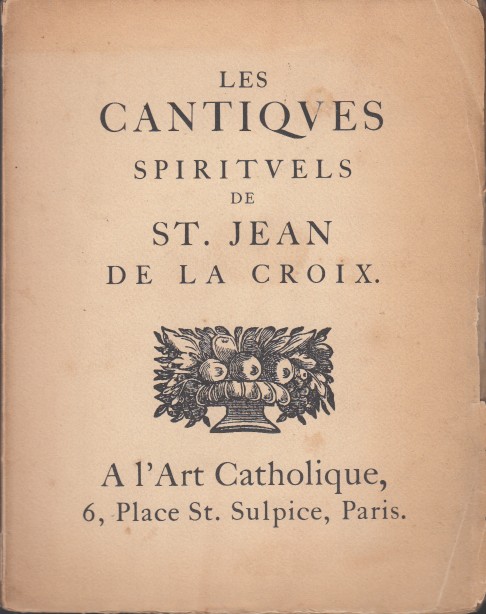 LES
CANTIQVES
SPIRITVELS
DE
ST. JEAN
DE LA CROIX.

A l'Art Catholique,
6, Place St. Sulpice, Paris.